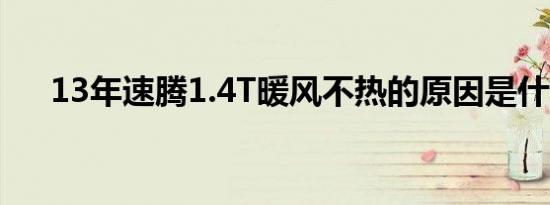 13年速腾1.4T暖风不热的原因是什